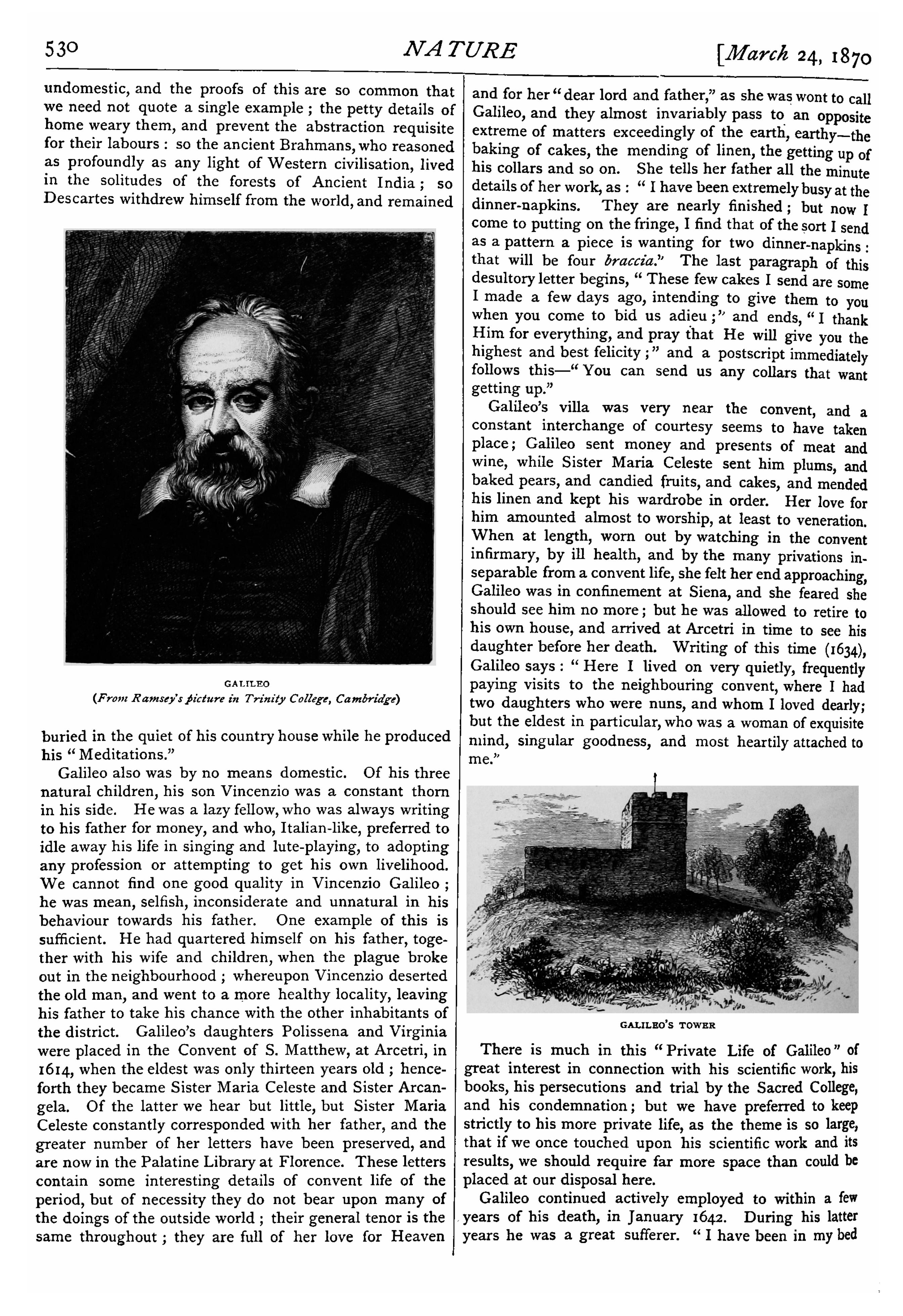 530 NATURE [March 24, 1870

undomestic, and the proofs of this are so common that we need not quote a single example; the petty details of home weary them, and prevent the abstraction requisite for their labours: so the ancient Brahmans, who reasoned as profoundly as any light of Western civilisation, lived in the solitudes of the forests of Ancient India; so Descartes withdrew himself from the world, and remained

GALILEO
(From Ramsey's picture in Trinity College, Cambridge)

buried in the quiet of his country house while he produced his "Meditations."

Galileo also was by no means domestic. Of his three natural children, his son Vincenzio was a constant thorn in his side. He was a lazy fellow, who was always writing to his father for money, and who, Italian-like, preferred to idle away his life in singing and lute-playing, to adopting any profession or attempting to get his own livelihood. We cannot find one good quality in Vincenzio Galileo; he was mean, selfish, inconsiderate and unnatural in his behaviour towards his father. One example of this is sufficient. He had quartered himself on his father, together with his wife and children, when the plague broke out in the neighbourhood; whereupon Vincenzio deserted the old man, and went to a more healthy locality, leaving his father to take his chance with the other inhabitants of the district. Galileo's daughters Polissena and Virginia were placed in the Convent of S. Matthew, at Arcetri, in 1614, when the eldest was only thirteen years old; henceforth they became Sister Maria Celeste and Sister Arcangela. Of the latter we hear but little, but Sister Maria Celeste constantly corresponded with her father, and the greater number of her letters have been preserved, and are now in the Palatine Library at Florence. These letters contain some interesting details of convent life of the period, but of necessity they do not bear upon many of the doings of the outside world; their general tenor is the same throughout; they are full of her love for Heaven

and for her "dear lord and father," as she was wont to call Galileo, and they almost invariably pass to an opposite extreme of matters exceedingly of the earth, earthy—the baking of cakes, the mending of linen, the getting up of his collars and so on. She tells her father all the minute details of her work, as: "I have been extremely busy at the dinner-napkins. They are nearly finished; but now I come to putting on the fringe, I find that of the sort I send as a pattern a piece is wanting for two dinner-napkins: that will be four braccia." The last paragraph of this desultory letter begins, "These few cakes I send are some I made a few days ago, intending to give them to you when you come to bid us adieu;" and ends, "I thank Him for everything, and pray that He will give you the highest and best felicity;" and a postscript immediately follows this—"You can send us any collars that want getting up."

Galileo's villa was very near the convent, and a constant interchange of courtesy seems to have taken place; Galileo sent money and presents of meat and wine, while Sister Maria Celeste sent him plums, and baked pears, and candied fruits, and cakes, and mended his linen and kept his wardrobe in order. Her love for him amounted almost to worship, at least to veneration. When at length, worn out by watching in the convent infirmary, by ill health, and by the many privations inseparable from a convent life, she felt her end approaching, Galileo was in confinement at Siena, and she feared she should see him no more; but he was allowed to retire to his own house, and arrived at Arcetri in time to see his daughter before her death. Writing of this time (1634), Galileo says: "Here I lived on very quietly, frequently paying visits to the neighbouring convent, where I had two daughters who were nuns, and whom I loved dearly; but the eldest in particular, who was a woman of exquisite mind, singular goodness, and most heartily attached to me."

GALILEO'S TOWER

There is much in this "Private Life of Galileo" of great interest in connection with his scientific work, his books, his persecutions and trial by the Sacred College, and his condemnation; but we have preferred to keep strictly to his more private life, as the theme is so large, that if we once touched upon his scientific work and its results, we should require far more space than could be placed at our disposal here.

Galileo continued actively employed to within a few years of his death, in January 1642. During his latter years he was a great sufferer. "I have been in my bed